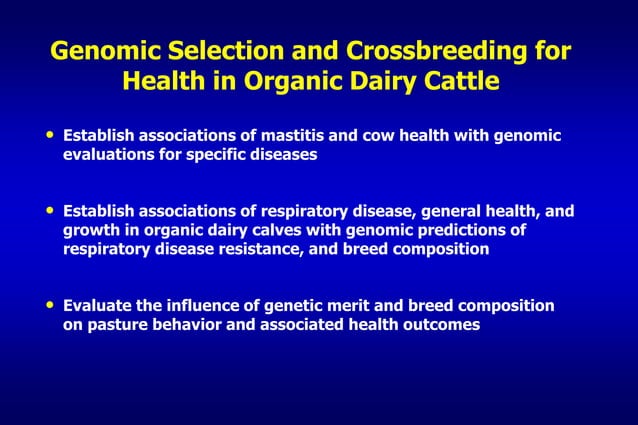 Genomic Selection and Crossbreeding for Health in Organic Dairy Cattle

• Establish associations of mastitis and cow health with genomic evaluations for specific diseases

• Establish associations of respiratory disease, general health, and growth in organic dairy calves with genomic predictions of respiratory disease resistance, and breed composition

• Evaluate the influence of genetic merit and breed composition on pasture behavior and associated health outcomes